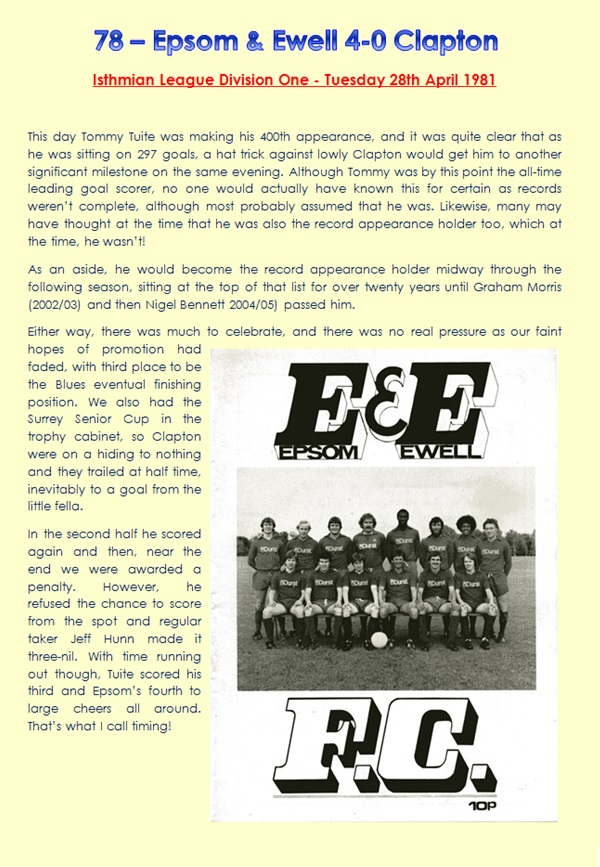 78 – Epsom & Ewell 4-0 Clapton

Isthmian League Division One - Tuesday 28th April 1981

This day Tommy Tuite was making his 400th appearance, and it was quite clear that as he was sitting on 297 goals, a hat trick against lowly Clapton would get him to another significant milestone on the same evening. Although Tommy was by this point the all-time leading goal scorer, no one would actually have known this for certain as records weren't complete, although most probably assumed that he was. Likewise, many may have thought at the time that he was also the record appearance holder too, which at the time, he wasn't!

As an aside, he would become the record appearance holder midway through the following season, sitting at the top of that list for over twenty years until Graham Morris (2002/03) and then Nigel Bennett 2004/05) passed him.

Either way, there was much to celebrate, and there was no real pressure as our faint hopes of promotion had faded, with third place to be the Blues eventual finishing position. We also had the Surrey Senior Cup in the trophy cabinet, so Clapton were on a hiding to nothing and they trailed at half time, inevitably to a goal from the little fella.

In the second half he scored again and then, near the end we were awarded a penalty. However, he refused the chance to score from the spot and regular taker Jeff Hunn made it three-nil. With time running out though, Tuite scored his third and Epsom's fourth to large cheers all around. That's what I call timing!

E&E
EPSOM EWELL

F.C.

10P